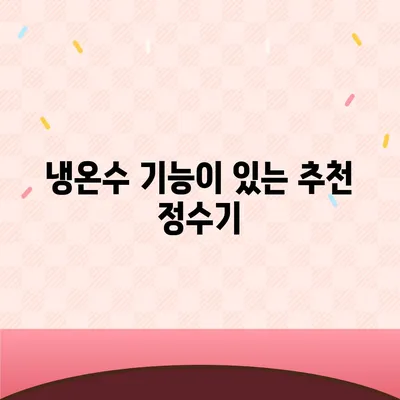 냉온수 기능이 있는 추천 정수기